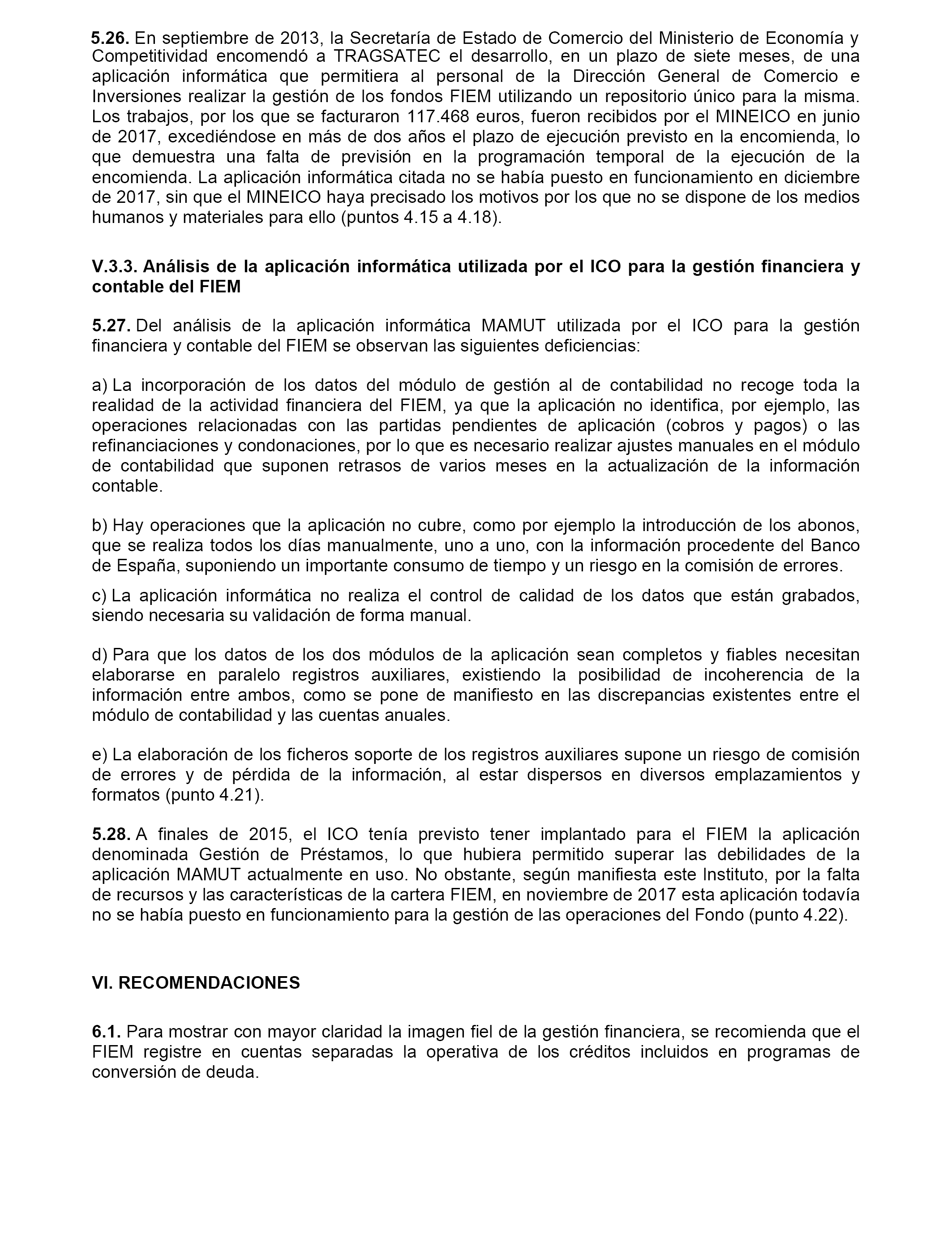 5.26. En septiembre de 2013, la Secretaría de Estado de Comercio del Ministerio de Economía y Competitividad encomendó a TRAGSATEC el desarrollo, en un plazo de siete meses, de una aplicación informática que permitiera al personal de la Dirección General de Comercio e Inversiones realizar la gestión de los fondos FIEM utilizando un repositorio único para la misma. Los trabajos, por los que se facturaron 117.468 euros, fueron recibidos por el MINEICO en junio de 2017, excediéndose en más de dos años el plazo de ejecución previsto en la encomienda, lo que demuestra una falta de previsión en la programación temporal de la ejecución de la encomienda. La aplicación informática citada no se había puesto en funcionamiento en diciembre de 2017, sin que el MINEICO haya precisado los motivos por los que no se dispone de los medios humanos y materiales para ello (puntos 4.15 a 4.18).

V.3.3. Análisis de la aplicación informática utilizada por el ICO para la gestión financiera y contable del FIEM

5.27. Del análisis de la aplicación informática MAMUT utilizada por el ICO para la gestión financiera y contable del FIEM se observan las siguientes deficiencias:

a) La incorporación de los datos del módulo de gestión al de contabilidad no recoge toda la realidad de la actividad financiera del FIEM, ya que la aplicación no identifica, por ejemplo, las operaciones relacionadas con las partidas pendientes de aplicación (cobros y pagos) o las refinanciaciones y condonaciones, por lo que es necesario realizar ajustes manuales en el módulo de contabilidad que suponen retrasos de varios meses en la actualización de la información contable.

b) Hay operaciones que la aplicación no cubre, como por ejemplo la introducción de los abonos, que se realiza todos los días manualmente, uno a uno, con la información procedente del Banco de España, suponiendo un importante consumo de tiempo y un riesgo en la comisión de errores.

c) La aplicación informática no realiza el control de calidad de los datos que están grabados, siendo necesaria su validación de forma manual.

d) Para que los datos de los dos módulos de la aplicación sean completos y fiables necesitan elaborarse en paralelo registros auxiliares, existiendo la posibilidad de incoherencia de la información entre ambos, como se pone de manifiesto en las discrepancias existentes entre el módulo de contabilidad y las cuentas anuales.

e) La elaboración de los ficheros soporte de los registros auxiliares supone un riesgo de comisión de errores y de pérdida de la información, al estar dispersos en diversos emplazamientos y formatos (punto 4.21).

5.28. A finales de 2015, el ICO tenía previsto tener implantado para el FIEM la aplicación denominada Gestión de Préstamos, lo que hubiera permitido superar las debilidades de la aplicación MAMUT actualmente en uso. No obstante, según manifiesta este Instituto, por la falta de recursos y las características de la cartera FIEM, en noviembre de 2017 esta aplicación todavía no se había puesto en funcionamiento para la gestión de las operaciones del Fondo (punto 4.22).

VI. RECOMENDACIONES

6.1. Para mostrar con mayor claridad la imagen fiel de la gestión financiera, se recomienda que el FIEM registre en cuentas separadas la operativa de los créditos incluidos en programas de conversión de deuda.